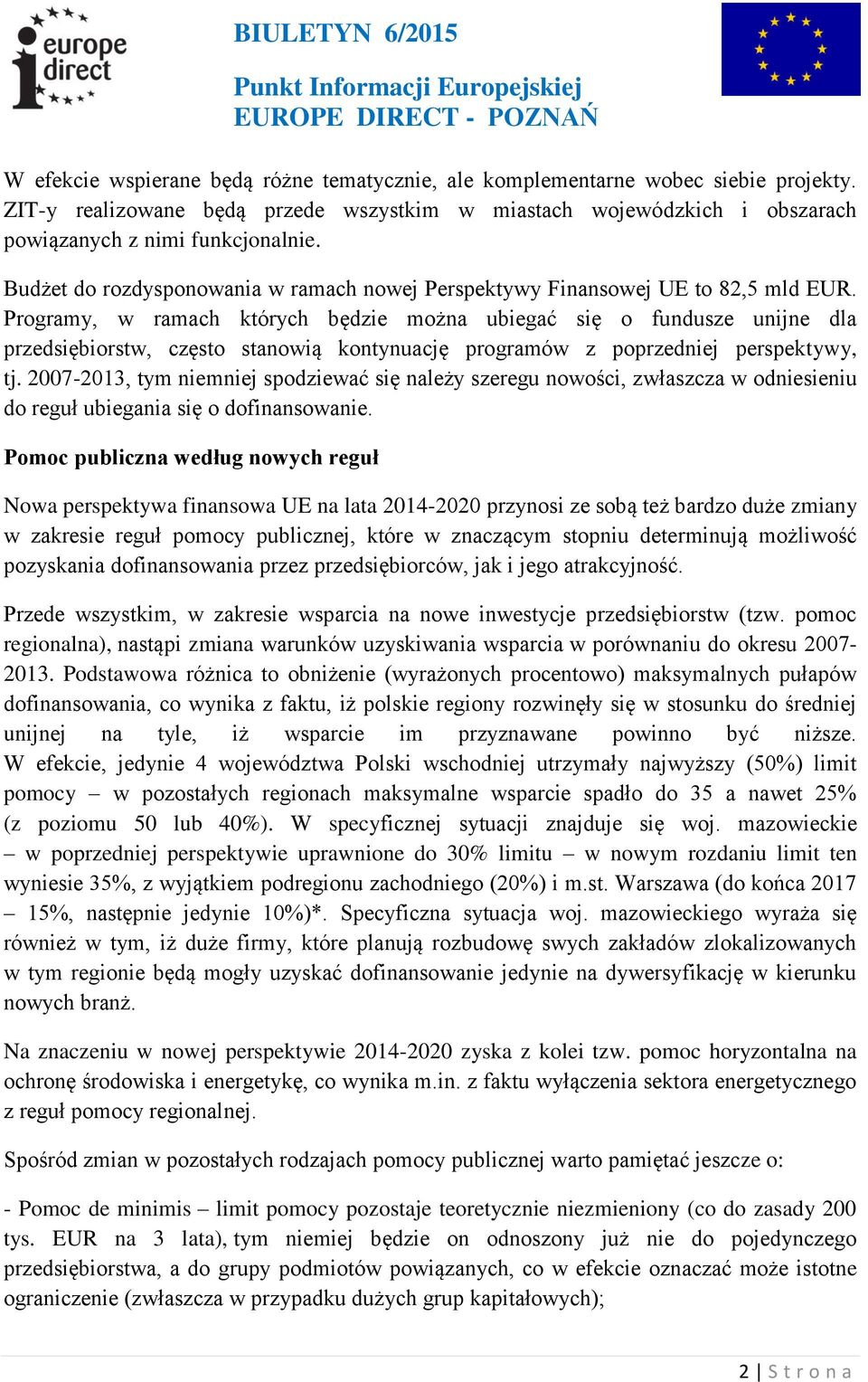 europe direct

BIULETYN 6/2015

Punkt Informacji Europejskiej
EUROPE DIRECT - POZNAŃ

W efekcie wspierane będą różne tematycznie, ale komplementarne wobec siebie projekty. ZIT-y realizowane będą przede wszystkim w miastach wojewódzkich i obszarach powiązanych z nimi funkcjonalnie.

Budżet do rozdysponowania w ramach nowej Perspektywy Finansowej UE to 82,5 mld EUR. Programy, w ramach których będzie można ubiegać się o fundusze unijne dla przedsiębiorstw, często stanowią kontynuację programów z poprzedniej perspektywy, tj. 2007-2013, tym niemniej spodziewać się należy szeregu nowości, zwłaszcza w odniesieniu do reguł ubiegania się o dofinansowanie.

Pomoc publiczna według nowych reguł

Nowa perspektywa finansowa UE na lata 2014-2020 przynosi ze sobą też bardzo duże zmiany w zakresie reguł pomocy publicznej, które w znaczącym stopniu determinują możliwość pozyskania dofinansowania przez przedsiębiorców, jak i jego atrakcyjność.

Przede wszystkim, w zakresie wsparcia na nowe inwestycje przedsiębiorstw (tzw. pomoc regionalna), nastąpi zmiana warunków uzyskiwania wsparcia w porównaniu do okresu 2007-2013. Podstawowa różnica to obniżenie (wyrażonych procentowo) maksymalnych pułapów dofinansowania, co wynika z faktu, iż polskie regiony rozwinęły się w stosunku do średniej unijnej na tyle, iż wsparcie im przyznawane powinno być niższe. W efekcie, jedynie 4 województwa Polski wschodniej utrzymały najwyższy (50%) limit pomocy – w pozostałych regionach maksymalne wsparcie spadło do 35 a nawet 25% (z poziomu 50 lub 40%). W specyficznej sytuacji znajduje się woj. mazowieckie – w poprzedniej perspektywie uprawnione do 30% limitu – w nowym rozdaniu limit ten wyniesie 35%, z wyjątkiem podregionu zachodniego (20%) i m.st. Warszawa (do końca 2017 – 15%, następnie jedynie 10%)*. Specyficzna sytuacja woj. mazowieckiego wyraża się również w tym, iż duże firmy, które planują rozbudowę swych zakładów zlokalizowanych w tym regionie będą mogły uzyskać dofinansowanie jedynie na dywersyfikację w kierunku nowych branż.

Na znaczeniu w nowej perspektywie 2014-2020 zyska z kolei tzw. pomoc horyzontalna na ochronę środowiska i energetykę, co wynika m.in. z faktu wyłączenia sektora energetycznego z reguł pomocy regionalnej.

Spośród zmian w pozostałych rodzajach pomocy publicznej warto pamiętać jeszcze o:

- Pomoc de minimis – limit pomocy pozostaje teoretycznie niezmieniony (co do zasady 200 tys. EUR na 3 lata), tym niemiej będzie on odnoszony już nie do pojedynczego przedsiębiorstwa, a do grupy podmiotów powiązanych, co w efekcie oznaczać może istotne ograniczenie (zwłaszcza w przypadku dużych grup kapitałowych);

2 | Strona